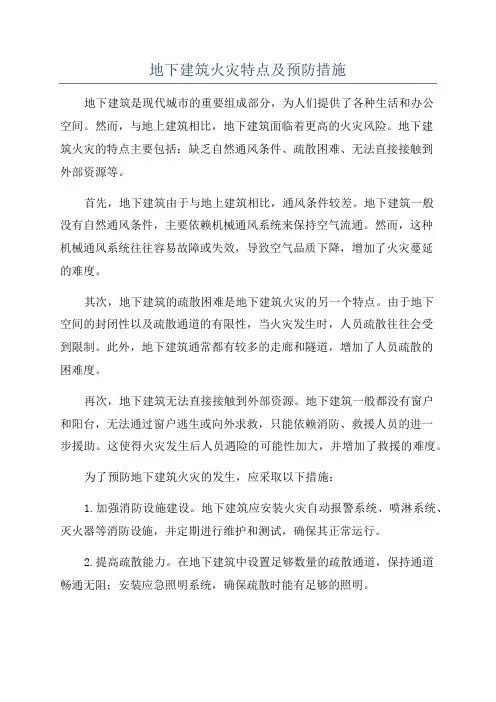 地下建筑火灾特点及预防措施

地下建筑是现代城市的重要组成部分，为人们提供了各种生活和办公空间。然而，与地上建筑相比，地下建筑面临着更高的火灾风险。地下建筑火灾的特点主要包括：缺乏自然通风条件、疏散困难、无法直接接触到外部资源等。

首先，地下建筑由于与地上建筑相比，通风条件较差。地下建筑一般没有自然通风条件，主要依赖机械通风系统来保持空气流通。然而，这种机械通风系统往往容易故障或失效，导致空气品质下降，增加了火灾蔓延的难度。

其次，地下建筑的疏散困难是地下建筑火灾的另一个特点。由于地下空间的封闭性以及疏散通道的有限性，当火灾发生时，人员疏散往往会受到限制。此外，地下建筑通常都有较多的走廊和隧道，增加了人员疏散的困难度。

再次，地下建筑无法直接接触到外部资源。地下建筑一般都没有窗户和阳台，无法通过窗户逃生或向外求救，只能依赖消防、救援人员的进一步援助。这使得火灾发生后人员遇险的可能性加大，并增加了救援的难度。

为了预防地下建筑火灾的发生，应采取以下措施：

1.加强消防设施建设。地下建筑应安装火灾自动报警系统、喷淋系统、灭火器等消防设施，并定期进行维护和测试，确保其正常运行。

2.提高疏散能力。在地下建筑中设置足够数量的疏散通道，保持通道畅通无阻；安装应急照明系统，确保疏散时能有足够的照明。